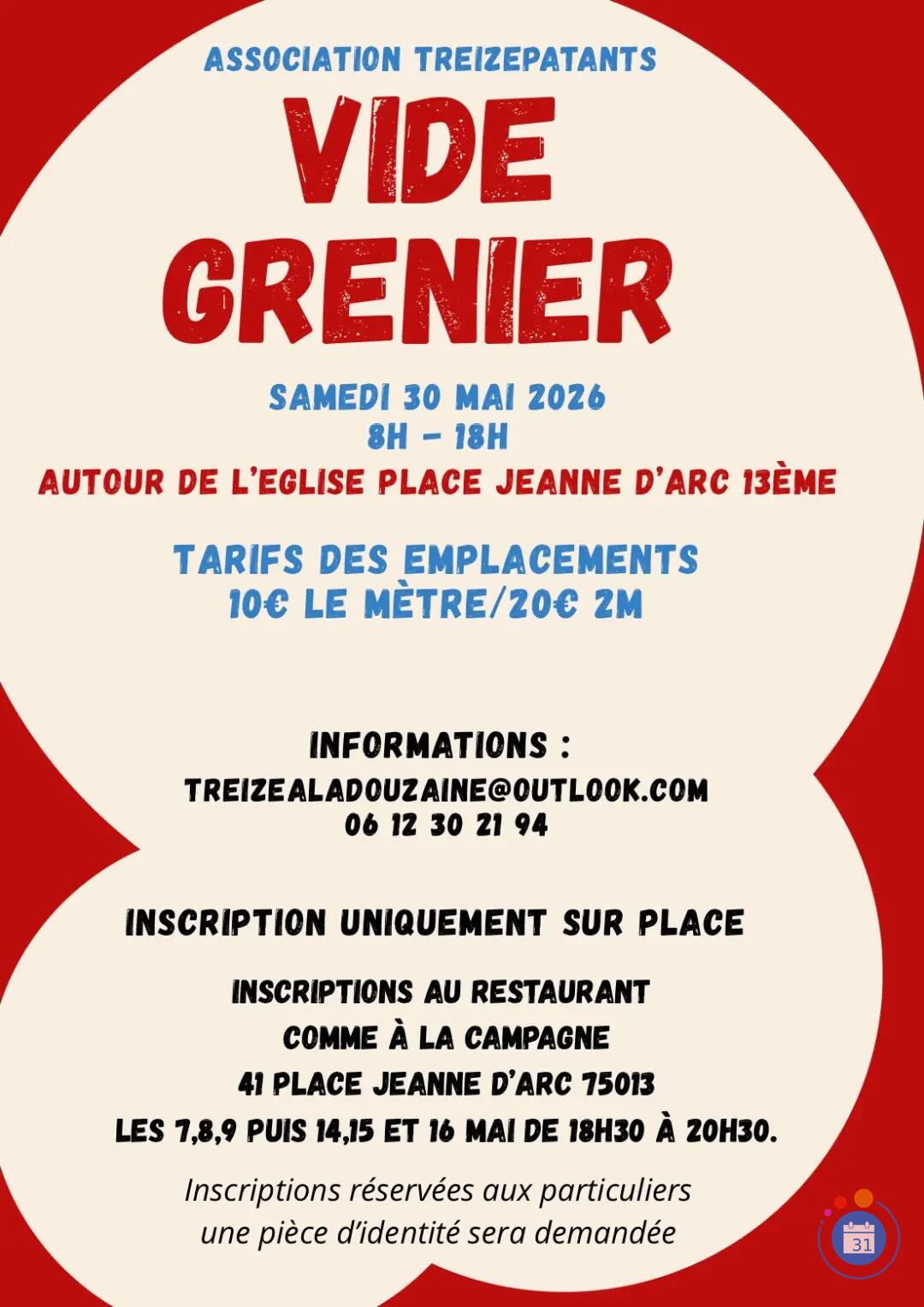 ASSOCIATION TREIZEPATANTS

VIDE GRENIER

SAMEDI 30 MAI 2026
8H - 18H
AUTOUR DE L'EGLISE PLACE JEANNE D'ARC 13ÈME

TARIFS DES EMPLACEMENTS
10€ LE MÈTRE/20€ 2M

INFORMATIONS :
TREIZEALADOUZAINE@OUTLOOK.COM
06 12 30 21 94

INSCRIPTION UNIQUEMENT SUR PLACE

INSCRIPTIONS AU RESTAURANT
COMME À LA CAMPAGNE
41 PLACE JEANNE D'ARC 75013
LES 7,8,9 PUIS 14,15 ET 16 MAI DE 18H30 À 20H30.

Inscriptions réservées aux particuliers
une pièce d'identité sera demandée

31